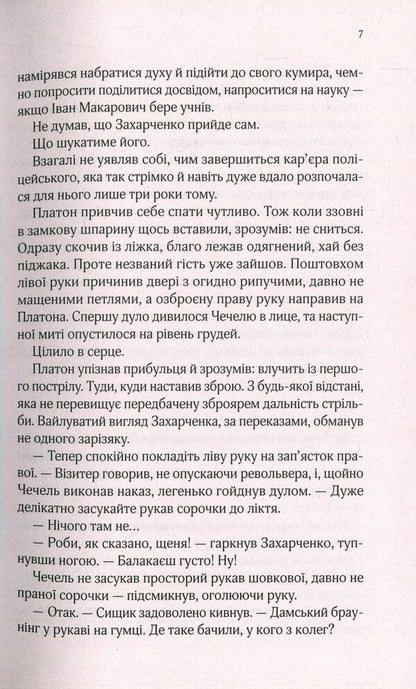 7

намірявся набратися духу й підійти до свого кумира, чемно попросити поділитися досвідом, напроситися на науку — якщо Іван Макарович бере учнів.

Не думав, що Захарченко прийде сам.

Що шукатиме його.

Взагалі не уявляв собі, чим завершиться кар'єра поліцейського, яка так стрімко й навіть дуже вдало розпочалася для нього лише три роки тому.

Платон привчив себе спати чутливо. Тож коли ззовні в замкову шпарину щось вставили, зрозумів: не сниться. Одразу скочив із ліжка, благо лежав одягнений, хай без піджака. Проте незваний гість уже зайшов. Поштовхом лівої руки причинив двері з огидно рипучими, давно не мащеними петлями, а озброєну праву руку направив на Платона. Спершу дуло дивилося Чечелю в лице, та наступної миті опустилося на рівень грудей.

Цілило в серце.

Платон упізнав прибульця й зрозумів: влучить із першого пострілу. Туди, куди наставив зброю. З будь-якої відстані, яка не перевищує передбачену зброярем дальність стрільби. Вайлуватий вигляд Захарченка, за переказами, обманув не одного зарізяку.

— Тепер спокійно покладіть ліву руку на зап'ясток правої. — Візитер говорив, не опускаючи револьвера, і, щойно Чечель виконав наказ, легенько гойднув дулом. — Дуже делікатно засукайте рукав сорочки до ліктя.

— Нічого там не...

— Роби, як сказано, щеня! — гаркнув Захарченко, тупнувши ногою. — Балакаєш густо! Ну!

Чечель не засукав просторий рукав шовкової, давно не праної сорочки — підсмикнув, оголюючи руку.

— Отак. — Сищик задоволено кивнув. — Дамський браунінг у рукаві на гумці. Де таке бачили, у кого з колег?